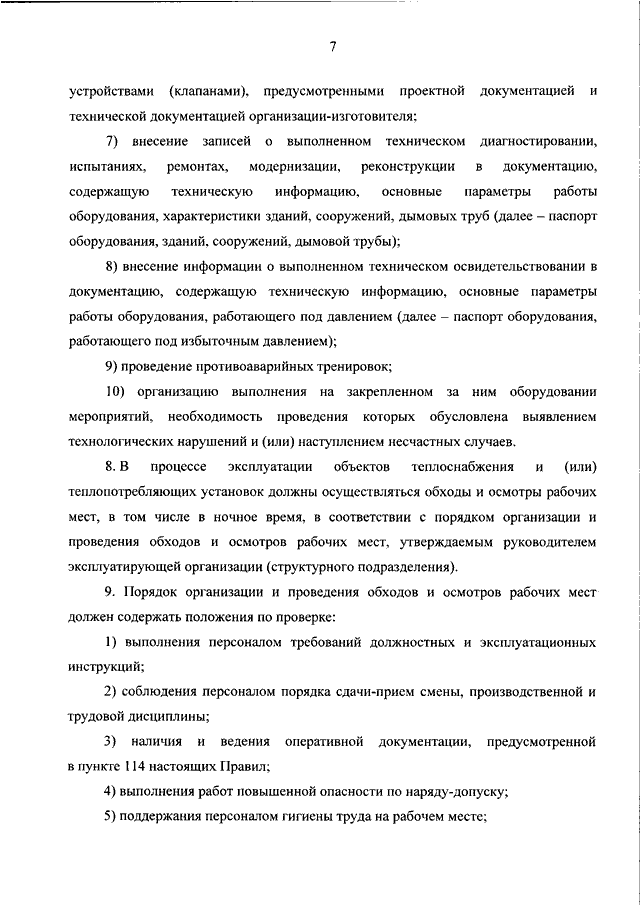 7

устройствами (клапанами), предусмотренными проектной документацией и технической документацией организации-изготовителя;

7) внесение записей о выполненном техническом диагностировании, испытаниях, ремонтах, модернизации, реконструкции в документацию, содержащую техническую информацию, основные параметры работы оборудования, характеристики зданий, сооружений, дымовых труб (далее – паспорт оборудования, зданий, сооружений, дымовой трубы);

8) внесение информации о выполненном техническом освидетельствовании в документацию, содержащую техническую информацию, основные параметры работы оборудования, работающего под давлением (далее – паспорт оборудования, работающего под избыточным давлением);

9) проведение противоаварийных тренировок;

10) организацию выполнения на закрепленном за ним оборудовании мероприятий, необходимость проведения которых обусловлена выявлением технологических нарушений и (или) наступлением несчастных случаев.

8. В процессе эксплуатации объектов теплоснабжения и (или) теплопотребляющих установок должны осуществляться обходы и осмотры рабочих мест, в том числе в ночное время, в соответствии с порядком организации и проведения обходов и осмотров рабочих мест, утверждаемым руководителем эксплуатирующей организации (структурного подразделения).

9. Порядок организации и проведения обходов и осмотров рабочих мест должен содержать положения по проверке:

1) выполнения персоналом требований должностных и эксплуатационных инструкций;

2) соблюдения персоналом порядка сдачи-прием смены, производственной и трудовой дисциплины;

3) наличия и ведения оперативной документации, предусмотренной в пункте 114 настоящих Правил;

4) выполнения работ повышенной опасности по наряду-допуску;

5) поддержания персоналом гигиены труда на рабочем месте;